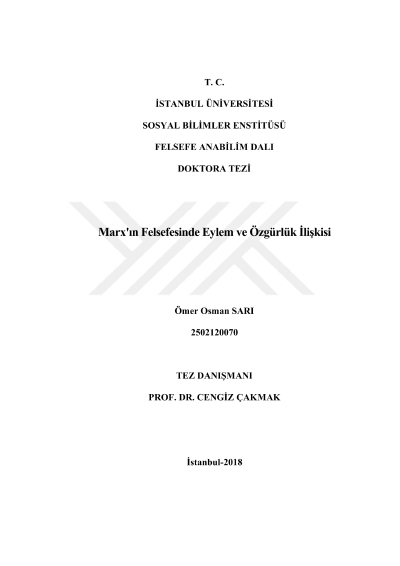 T. C.

İSTANBUL ÜNİVERSİTESİ

SOSYAL BİLİMLER ENSTİTÜSÜ

FELSEFE ANABİLİM DALI

DOKTORA TEZİ

Marx'ın Felsefesinde Eylem ve Özgürlük İlişkisi

Ömer Osman SARI

2502120070

TEZ DANIŞMANI

PROF. DR. CENGİZ ÇAKMAK

İstanbul-2018